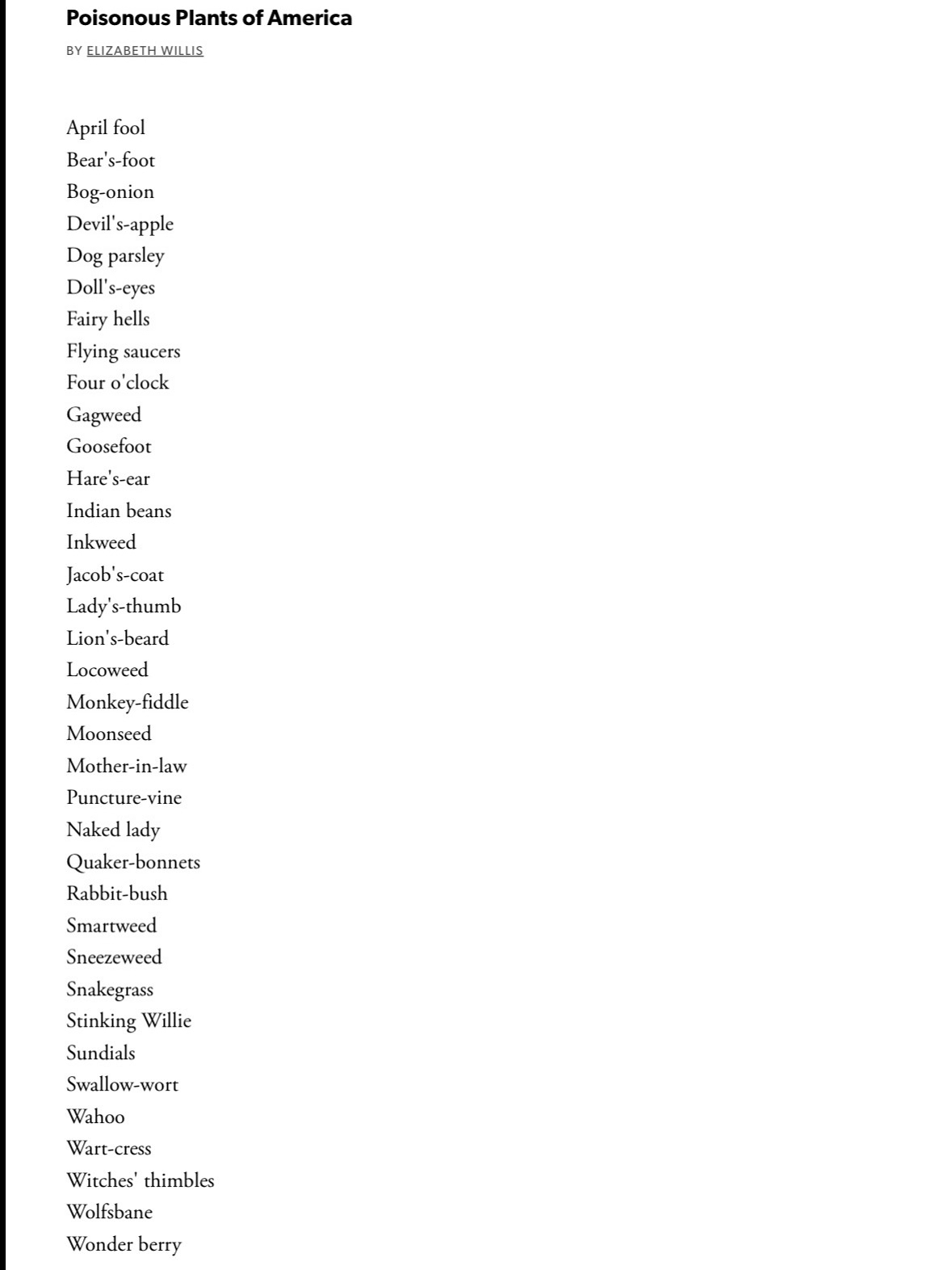 Poisonous Plants of America

BY ELIZABETH WILLIS

April fool
Bear's-foot
Bog-onion
Devil's-apple
Dog parsley
Doll's-eyes
Fairy hells
Flying saucers
Four o'clock
Gagweed
Goosefoot
Hare's-ear
Indian beans
Inkweed
Jacob's-coat
Lady's-thumb
Lion's-beard
Locoweed
Monkey-fiddle
Moonseed
Mother-in-law
Puncture-vine
Naked lady
Quaker-bonnets
Rabbit-bush
Smartweed
Sneezeweed
Snakegrass
Stinking Willie
Sundials
Swallow-wort
Wahoo
Wart-cress
Witches' thimbles
Wolfsbane
Wonder berry